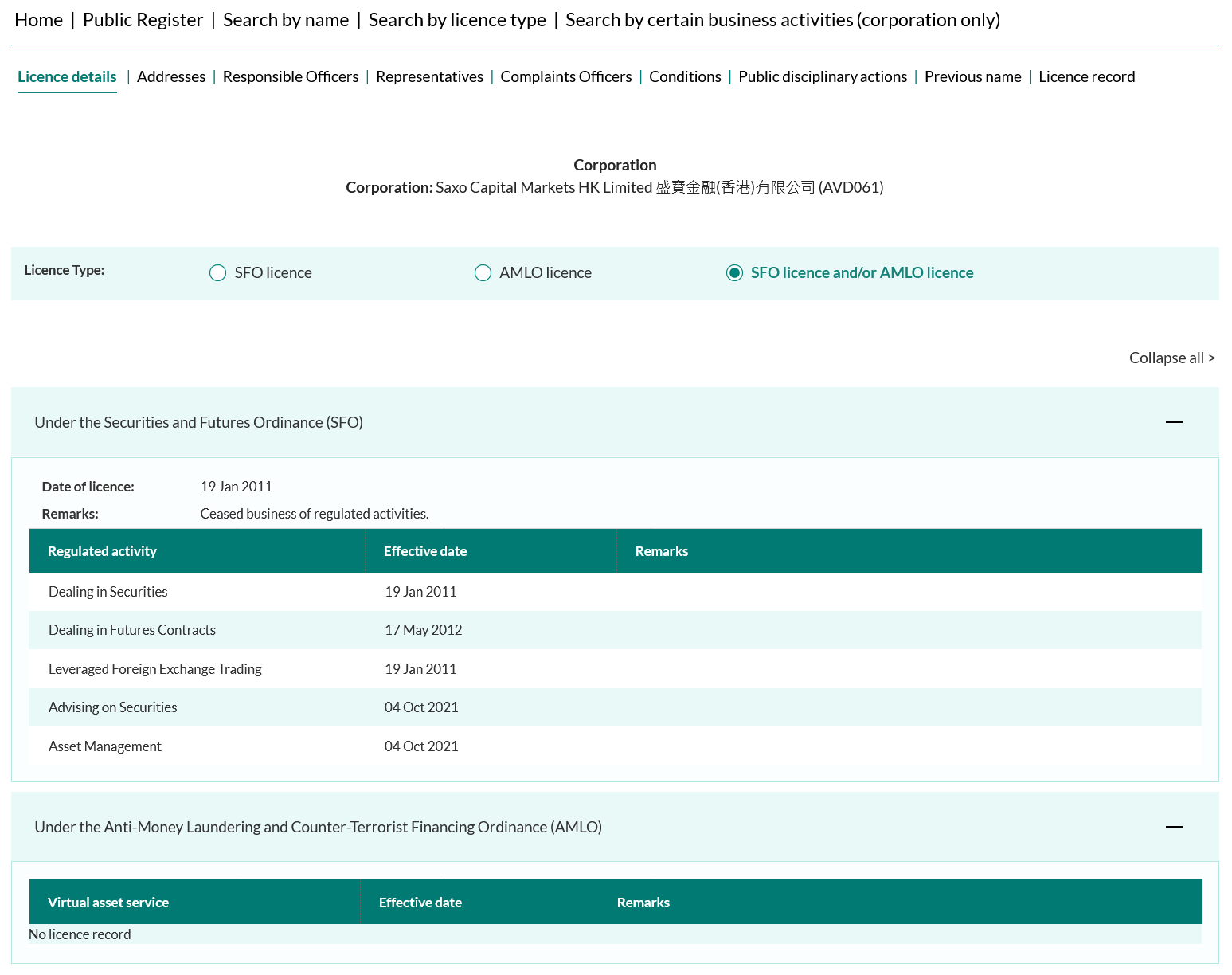 Home | Public Register | Search by name | Search by licence type | Search by certain business activities (corporation only)

Licence details | Addresses | Responsible Officers | Representatives | Complaints Officers | Conditions | Public disciplinary actions | Previous name | Licence record

Corporation
Corporation: Saxo Capital Markets HK Limited 盛寶金融(香港)有限公司 (AVD061)

Licence Type: SFO licence AMLO licence SFO licence and/or AMLO licence

Collapse all >

Under the Securities and Futures Ordinance (SFO)

Date of licence: 19 Jan 2011
Remarks: Ceased business of regulated activities.

| Regulated activity | Effective date | Remarks |
|---|---|---|
| Dealing in Securities | 19 Jan 2011 | |
| Dealing in Futures Contracts | 17 May 2012 | |
| Leveraged Foreign Exchange Trading | 19 Jan 2011 | |
| Advising on Securities | 04 Oct 2021 | |
| Asset Management | 04 Oct 2021 | |

Under the Anti-Money Laundering and Counter-Terrorist Financing Ordinance (AMLO)

| Virtual asset service | Effective date | Remarks |
|---|---|---|
| No licence record | | |